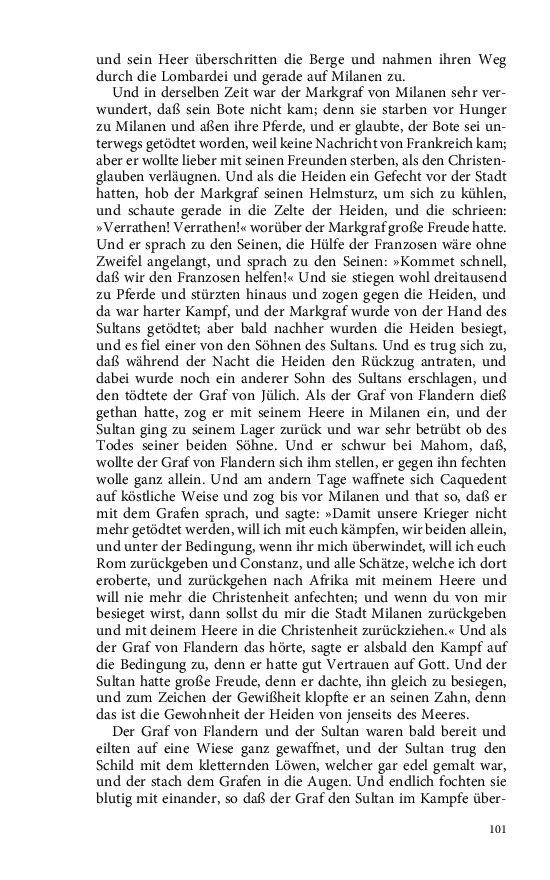 und sein Heer überschritten die Berge und nahmen ihren Weg durch die Lombardei und gerade auf Milanen zu.

Und in derselben Zeit war der Markgraf von Milanen sehr verwundert, daß sein Bote nicht kam; denn sie starben vor Hunger zu Milanen und aßen ihre Pferde, und er glaubte, der Bote sei unterwegs getödtet worden, weil keine Nachricht von Frankreich kam; aber er wollte lieber mit seinen Freunden sterben, als den Christenglauben verläugnen. Und als die Heiden ein Gefecht vor der Stadt hatten, hob der Markgraf seinen Helmsturz, um sich zu kühlen, und schaute gerade in die Zelte der Heiden, und die schrieen: »Verrathen! Verrathen!« worüber der Markgraf große Freude hatte. Und er sprach zu den Seinen, die Hülfe der Franzosen wäre ohne Zweifel angelangt, und sprach zu den Seinen: »Kommet schnell, daß wir den Franzosen helfen!« Und sie stiegen wohl dreitausend zu Pferde und stürzten hinaus und zogen gegen die Heiden, und da war harter Kampf, und der Markgraf wurde von der Hand des Sultans getödtet; aber bald nachher wurden die Heiden besiegt, und es fiel einer von den Söhnen des Sultans. Und es trug sich zu, daß während der Nacht die Heiden den Rückzug antraten, und dabei wurde noch ein anderer Sohn des Sultans erschlagen, und den tödtete der Graf von Jülich. Als der Graf von Flandern dieß gethan hatte, zog er mit seinem Heere in Milanen ein, und der Sultan ging zu seinem Lager zurück und war sehr betrübt ob des Todes seiner beiden Söhne. Und er schwur bei Mahom, daß, wollte der Graf von Flandern sich ihm stellen, er gegen ihn fechten wolle ganz allein. Und am andern Tage waffnete sich Caquedent auf köstliche Weise und zog bis vor Milanen und that so, daß er mit dem Grafen sprach, und sagte: »Damit unsere Krieger nicht mehr getödtet werden, will ich mit euch kämpfen, wir beiden allein, und unter der Bedingung, wenn ihr mich überwindet, will ich euch Rom zurückgeben und Constanz, und alle Schätze, welche ich dort eroberte, und zurückgehen nach Afrika mit meinem Heere und will nie mehr die Christenheit anfechten; und wenn du von mir besieget wirst, dann sollst du mir die Stadt Milanen zurückgeben und mit deinem Heere in die Christenheit zurückziehen.« Und als der Graf von Flandern das hörte, sagte er alsbald den Kampf auf die Bedingung zu, denn er hatte gut Vertrauen auf Gott. Und der Sultan hatte große Freude, denn er dachte, ihn gleich zu besiegen, und zum Zeichen der Gewißheit klopfte er an seinen Zahn, denn das ist die Gewohnheit der Heiden von jenseits des Meeres.

Der Graf von Flandern und der Sultan waren bald bereit und eilten auf eine Wiese ganz gewaffnet, und der Sultan trug den Schild mit dem kletternden Löwen, welcher gar edel gemalt war, und der stach dem Grafen in die Augen. Und endlich fochten sie blutig mit einander, so daß der Graf den Sultan im Kampfe über-

101